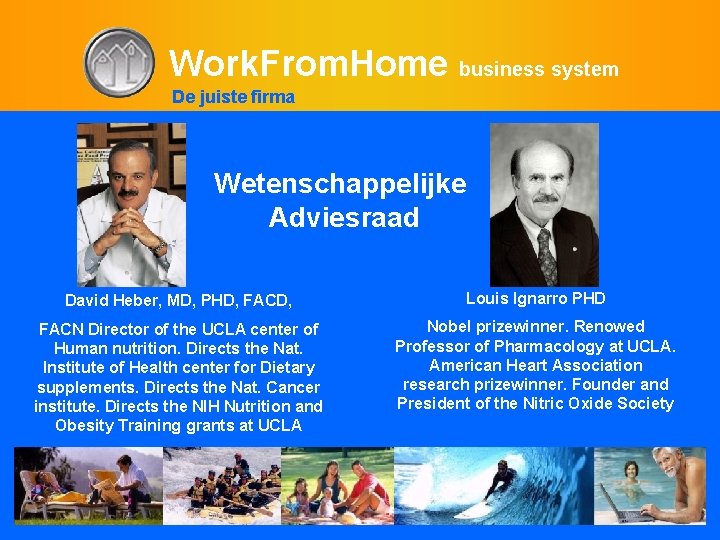 WorkFromHome business system
De juiste firma

Wetenschappelijke Adviesraad

David Heber, MD, PHD, FACD,

FACN Director of the UCLA center of Human nutrition. Directs the Nat. Institute of Health center for Dietary supplements. Directs the Nat. Cancer institute. Directs the NIH Nutrition and Obesity Training grants at UCLA

Louis Ignarro PHD

Nobel prizewinner. Renowed Professor of Pharmacology at UCLA. American Heart Association research prizewinner. Founder and President of the Nitric Oxide Society